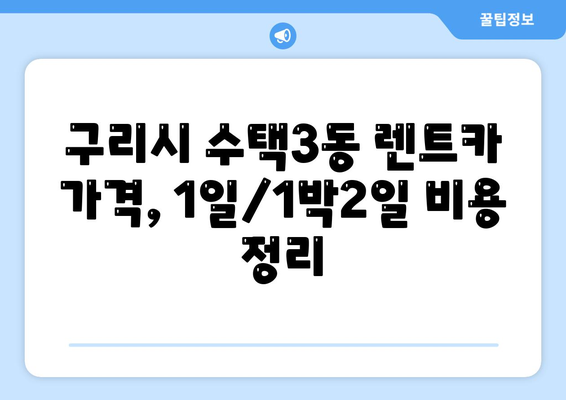 꿀팁정보

구리시 수택3동 렌트카 가격, 1일/1박2일 비용 정리